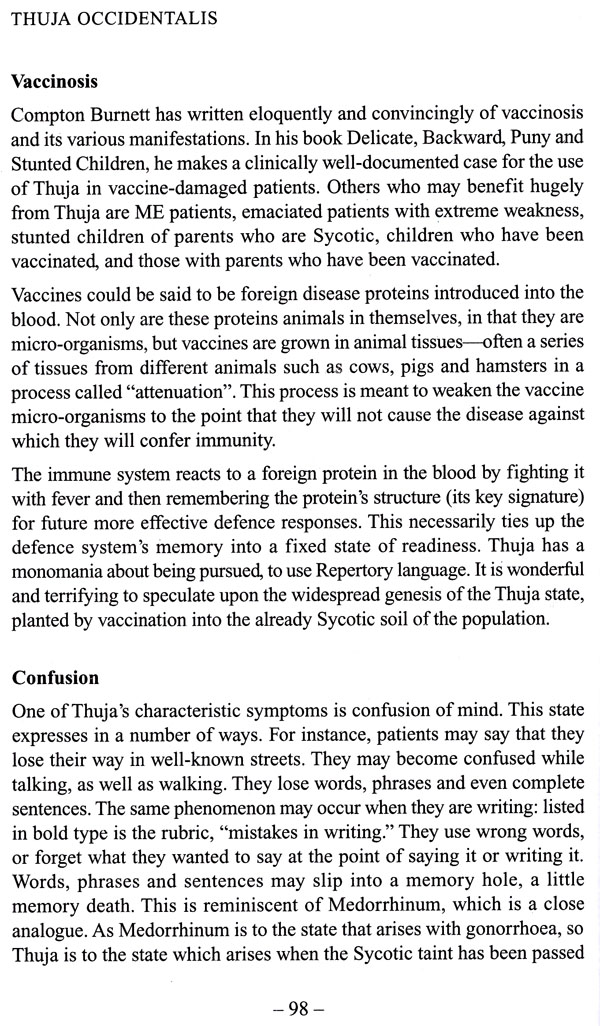 THUJA OCCIDENTALIS

Vaccinosis

Compton Burnett has written eloquently and convincingly of vaccinosis and its various manifestations. In his book Delicate, Backward, Puny and Stunted Children, he makes a clinically well-documented case for the use of Thuja in vaccine-damaged patients. Others who may benefit hugely from Thuja are ME patients, emaciated patients with extreme weakness, stunted children of parents who are Sycotic, children who have been vaccinated, and those with parents who have been vaccinated.

Vaccines could be said to be foreign disease proteins introduced into the blood. Not only are these proteins animals in themselves, in that they are micro-organisms, but vaccines are grown in animal tissues—often a series of tissues from different animals such as cows, pigs and hamsters in a process called "attenuation". This process is meant to weaken the vaccine micro-organisms to the point that they will not cause the disease against which they will confer immunity.

The immune system reacts to a foreign protein in the blood by fighting it with fever and then remembering the protein's structure (its key signature) for future more effective defence responses. This necessarily ties up the defence system's memory into a fixed state of readiness. Thuja has a monomania about being pursued, to use Repertory language. It is wonderful and terrifying to speculate upon the widespread genesis of the Thuja state, planted by vaccination into the already Sycotic soil of the population.

Confusion

One of Thuja's characteristic symptoms is confusion of mind. This state expresses in a number of ways. For instance, patients may say that they lose their way in well-known streets. They may become confused while talking, as well as walking. They lose words, phrases and even complete sentences. The same phenomenon may occur when they are writing: listed in bold type is the rubric, "mistakes in writing." They use wrong words, or forget what they wanted to say at the point of saying it or writing it. Words, phrases and sentences may slip into a memory hole, a little memory death. This is reminiscent of Medorrhinum, which is a close analogue. As Medorrhinum is to the state that arises with gonorrhoea, so Thuja is to the state which arises when the Sycotic taint has been passed

– 98 –